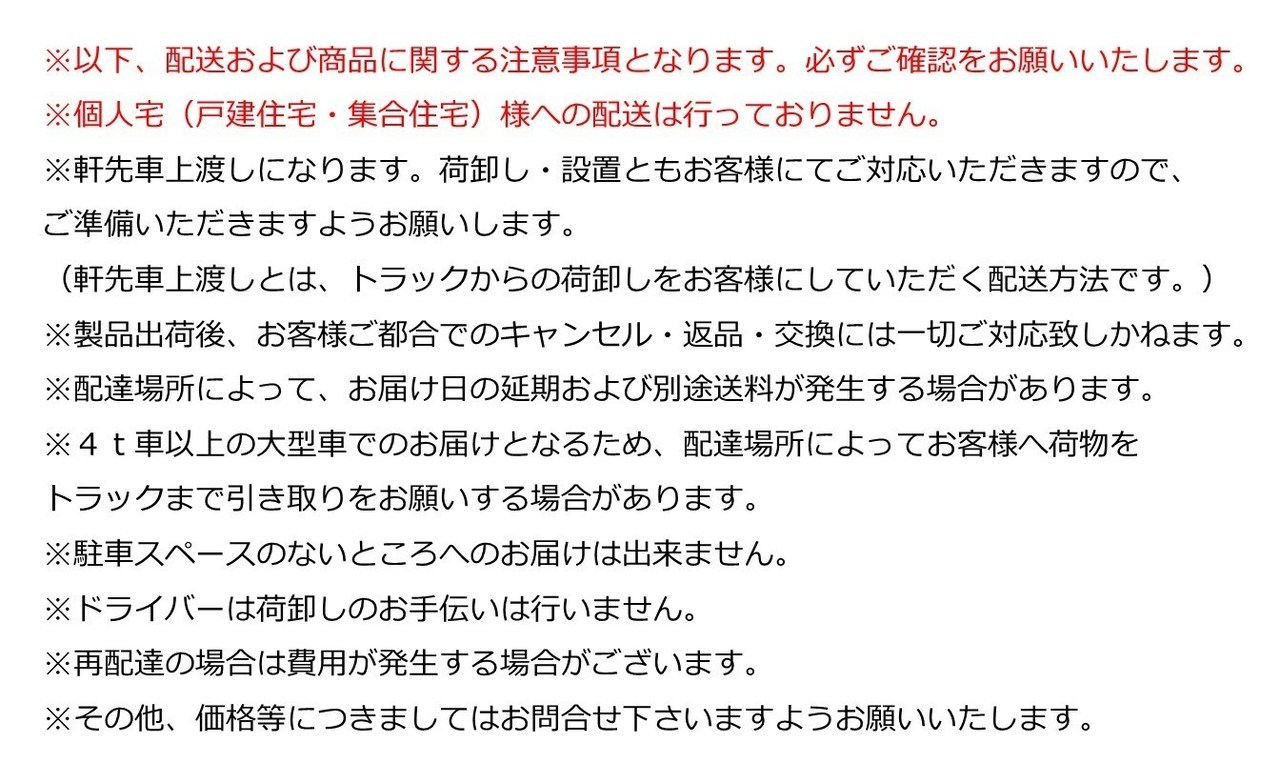 ※以下、配送および商品に関する注意事項となります。必ずご確認をお願いいたします。
※個人宅（戸建住宅・集合住宅）様への配送は行っておりません。
※軒先車上渡しになります。荷卸し・設置ともお客様にてご対応いただきますので、ご準備いただきますようお願いします。
（軒先車上渡しとは、トラックからの荷卸しをお客様にしていただく配送方法です。）
※製品出荷後、お客様ご都合でのキャンセル・返品・交換には一切ご対応致しかねます。
※配達場所によって、お届け日の延期および別途送料が発生する場合があります。
※４ｔ車以上の大型車でのお届けとなるため、配達場所によってお客様へ荷物をトラックまで引き取りをお願いする場合があります。
※駐車スペースのないところへのお届けは出来ません。
※ドライバーは荷卸しのお手伝いは行いません。
※再配達の場合は費用が発生する場合がございます。
※その他、価格等につきましてはお問合せ下さいますようお願いいたします。